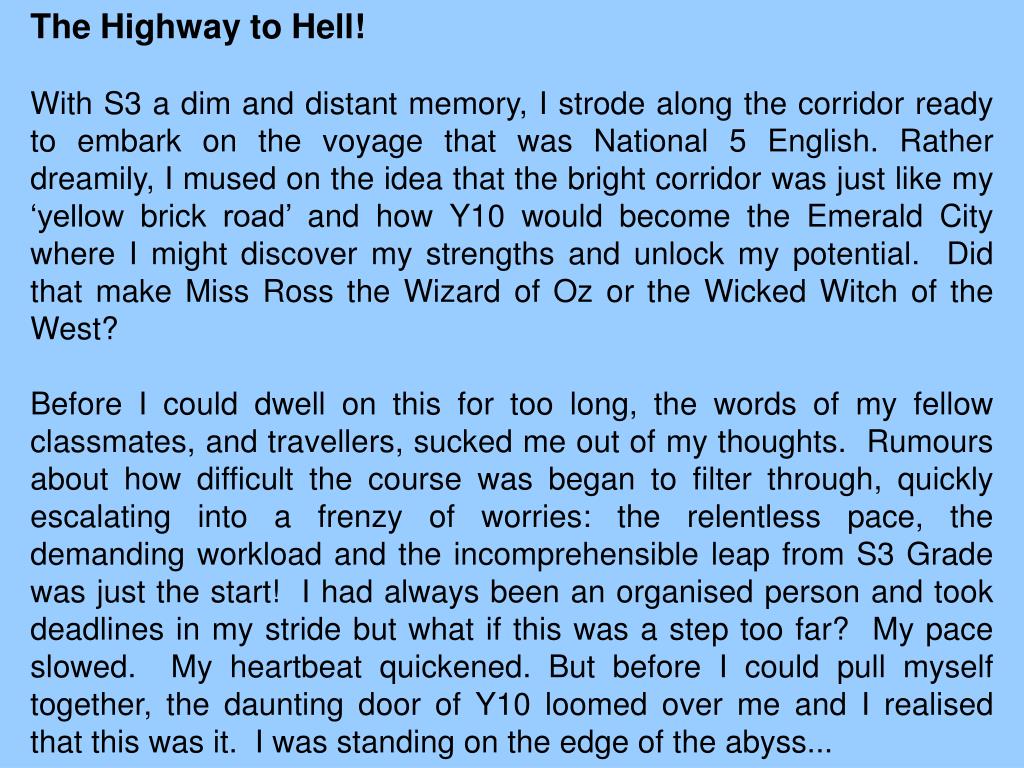 The Highway to Hell!

With S3 a dim and distant memory, I strode along the corridor ready to embark on the voyage that was National 5 English. Rather dreamily, I mused on the idea that the bright corridor was just like my ‘yellow brick road’ and how Y10 would become the Emerald City where I might discover my strengths and unlock my potential. Did that make Miss Ross the Wizard of Oz or the Wicked Witch of the West?

Before I could dwell on this for too long, the words of my fellow classmates, and travellers, sucked me out of my thoughts. Rumours about how difficult the course was began to filter through, quickly escalating into a frenzy of worries: the relentless pace, the demanding workload and the incomprehensible leap from S3 Grade was just the start! I had always been an organised person and took deadlines in my stride but what if this was a step too far? My pace slowed. My heartbeat quickened. But before I could pull myself together, the daunting door of Y10 loomed over me and I realised that this was it. I was standing on the edge of the abyss...